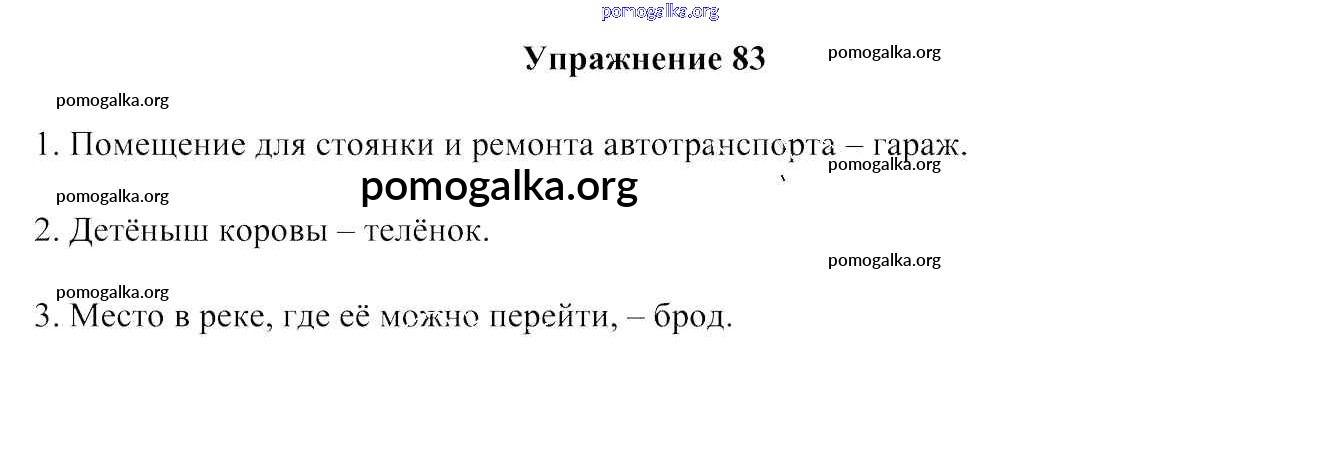 Упражнение 83

1. Помещение для стоянки и ремонта автотранспорта – гараж.

2. Детёныш коровы – телёнок.

3. Место в реке, где её можно перейти, – брод.

pomogalka.org